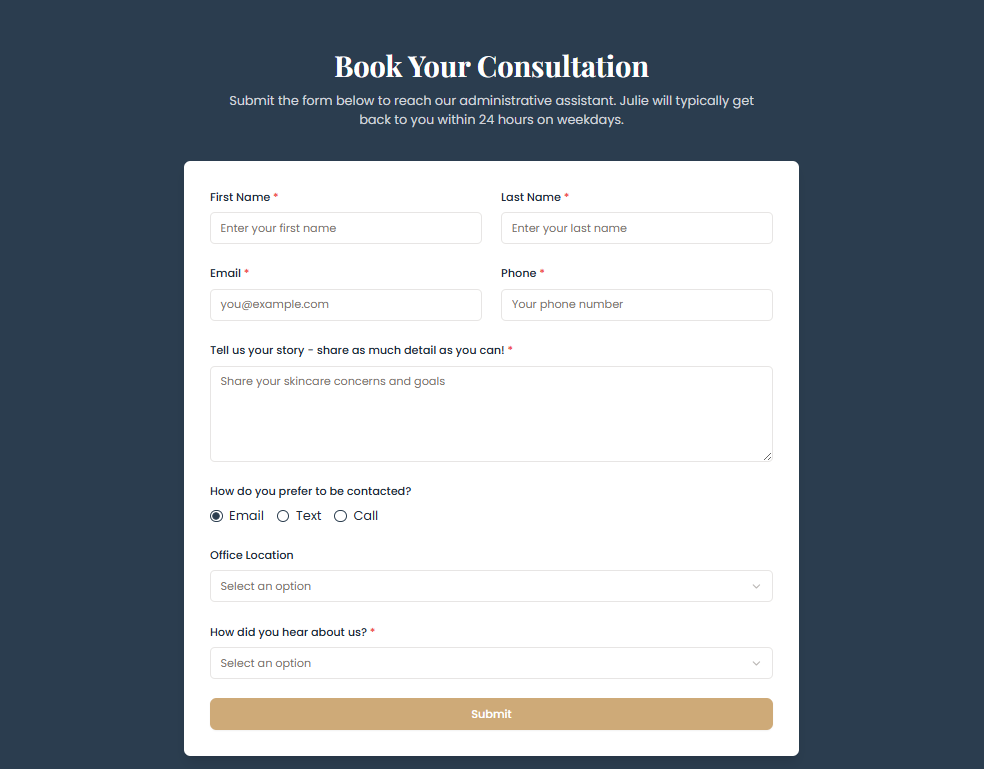 Book Your Consultation

Submit the form below to reach our administrative assistant. Julie will typically get back to you within 24 hours on weekdays.

First Name *
Enter your first name

Last Name *
Enter your last name

Email *
you@example.com

Phone *
Your phone number

Tell us your story - share as much detail as you can! *
Share your skincare concerns and goals

How do you prefer to be contacted?
Email Text Call

Office Location
Select an option

How did you hear about us? *
Select an option

Submit